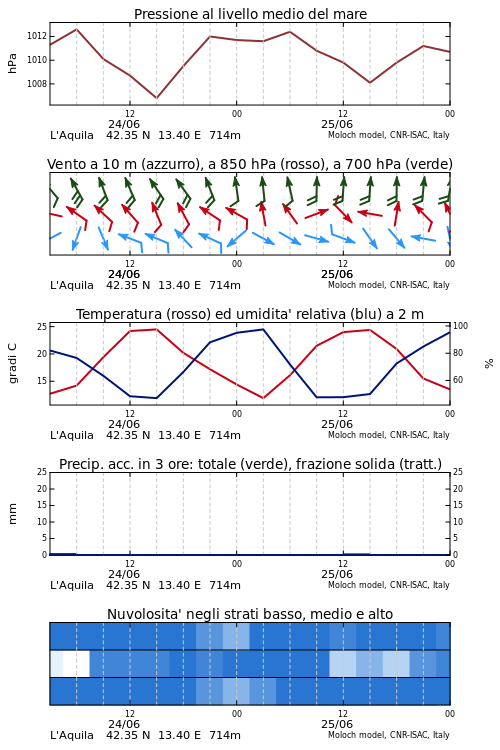 Pressione al livello medio del mare

hPa

1012
1010
1008

12
24/06
00
12
25/06
00

L'Aquila 42.35 N 13.40 E 714m
Moloch model, CNR-ISAC, Italy

Vento a 10 m (azzurro), a 850 hPa (rosso), a 700 hPa (verde)

12
24/06
00
12
25/06
00

L'Aquila 42.35 N 13.40 E 714m
Moloch model, CNR-ISAC, Italy

Temperatura (rosso) ed umidita' relativa (blu) a 2 m

gradi C

25
20
15

100
80
60

%

12
24/06
00
12
25/06
00

L'Aquila 42.35 N 13.40 E 714m
Moloch model, CNR-ISAC, Italy

Precip. acc. in 3 ore: totale (verde), frazione solida (tratt.)

mm

25
20
15
10
5
0

25
20
15
10
5
0

12
24/06
00
12
25/06
00

L'Aquila 42.35 N 13.40 E 714m
Moloch model, CNR-ISAC, Italy

Nuvolosita' negli strati basso, medio e alto

12
24/06
00
12
25/06
00

L'Aquila 42.35 N 13.40 E 714m
Moloch model, CNR-ISAC, Italy